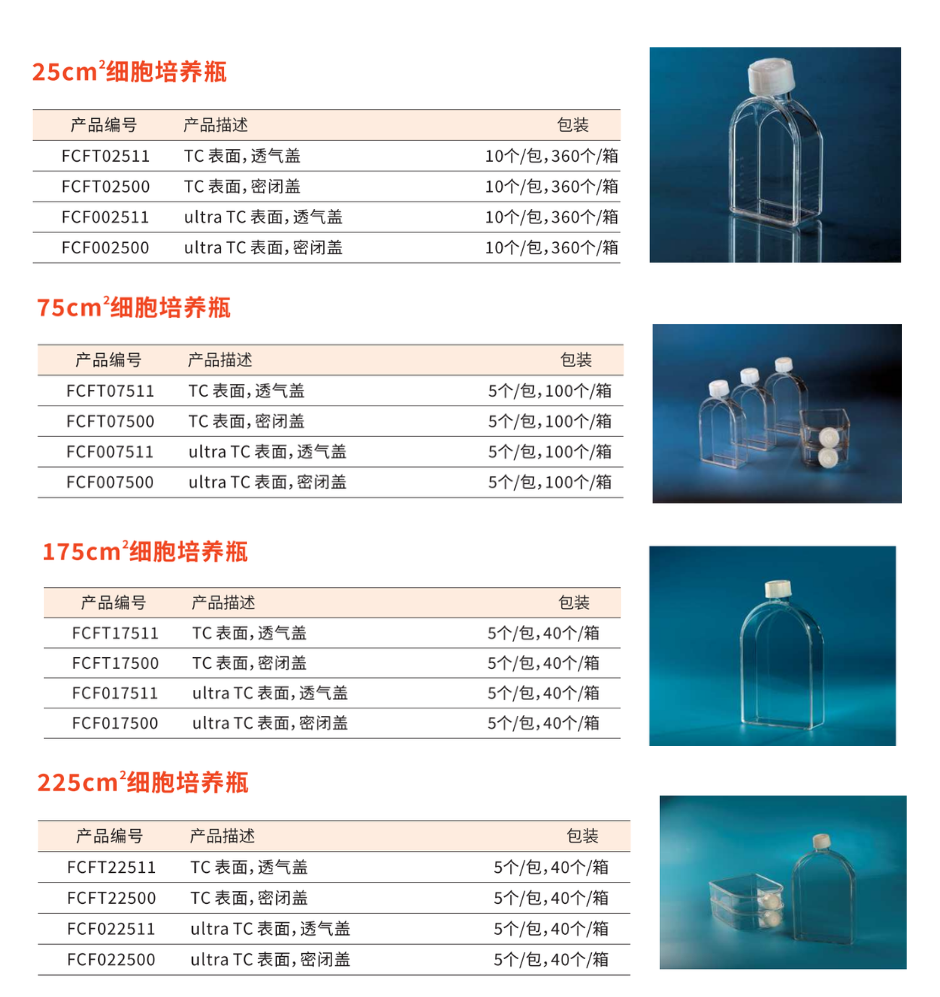 25cm$^2$细胞培养瓶

| 产品编号 | 产品描述 | 包装 |
|---|---|---|
| FCFT02511 | TC 表面，透气盖 | 10个/包，360个/箱 |
| FCFT02500 | TC 表面，密闭盖 | 10个/包，360个/箱 |
| FCF002511 | ultra TC 表面，透气盖 | 10个/包，360个/箱 |
| FCF002500 | ultra TC 表面，密闭盖 | 10个/包，360个/箱 |

75cm$^2$细胞培养瓶

| 产品编号 | 产品描述 | 包装 |
|---|---|---|
| FCFT07511 | TC 表面，透气盖 | 5个/包，100个/箱 |
| FCFT07500 | TC 表面，密闭盖 | 5个/包，100个/箱 |
| FCF007511 | ultra TC 表面，透气盖 | 5个/包，100个/箱 |
| FCF007500 | ultra TC 表面，密闭盖 | 5个/包，100个/箱 |

175cm$^2$细胞培养瓶

| 产品编号 | 产品描述 | 包装 |
|---|---|---|
| FCFT17511 | TC 表面，透气盖 | 5个/包，40个/箱 |
| FCFT17500 | TC 表面，密闭盖 | 5个/包，40个/箱 |
| FCF017511 | ultra TC 表面，透气盖 | 5个/包，40个/箱 |
| FCF017500 | ultra TC 表面，密闭盖 | 5个/包，40个/箱 |

225cm$^2$细胞培养瓶

| 产品编号 | 产品描述 | 包装 |
|---|---|---|
| FCFT22511 | TC 表面，透气盖 | 5个/包，40个/箱 |
| FCFT22500 | TC 表面，密闭盖 | 5个/包，40个/箱 |
| FCF022511 | ultra TC 表面，透气盖 | 5个/包，40个/箱 |
| FCF022500 | ultra TC 表面，密闭盖 | 5个/包，40个/箱 |